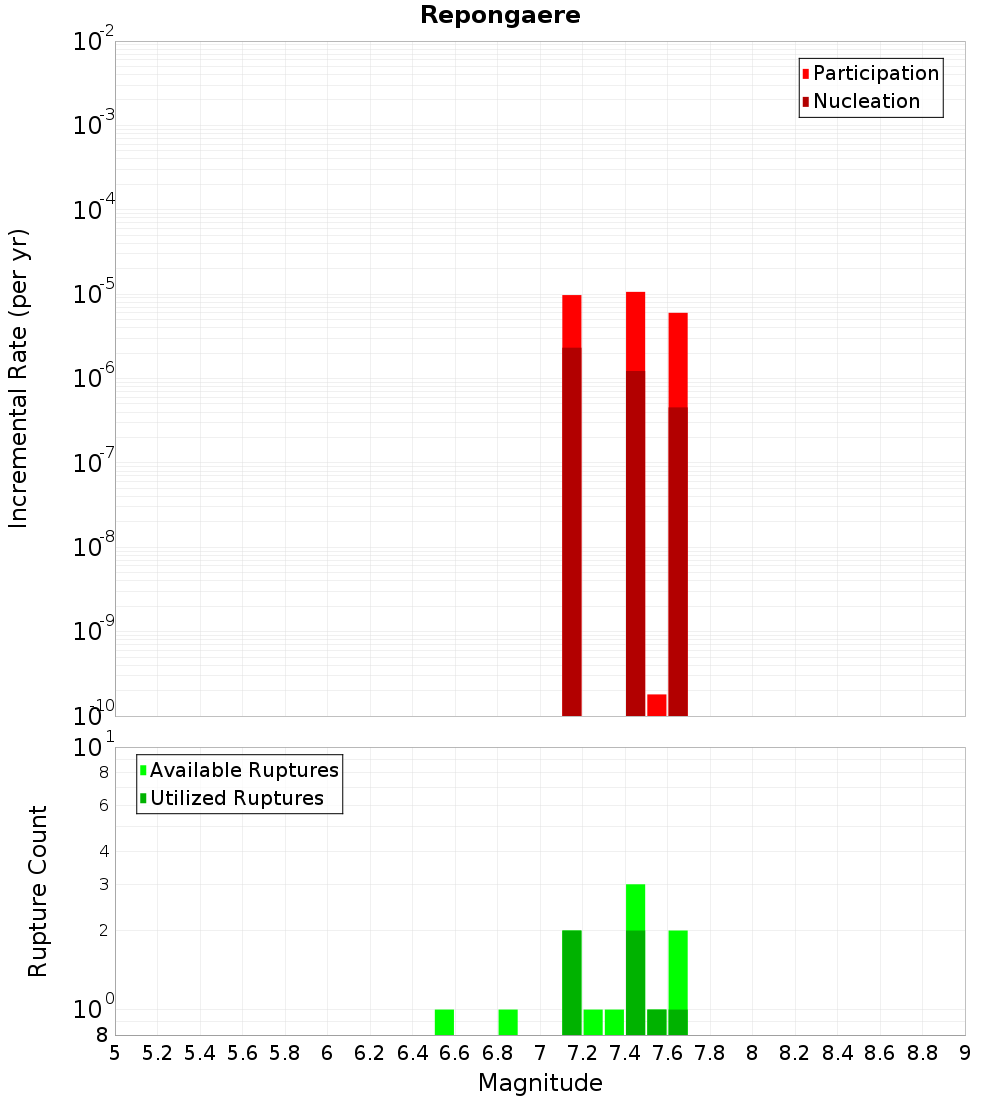 Repongaere

Participation
Nucleation

Incremental Rate (per yr)

$10^{-2}$
$10^{-3}$
$10^{-4}$
$10^{-5}$
$10^{-6}$
$10^{-7}$
$10^{-8}$
$10^{-9}$
$10^{-10}$

Available Ruptures
Utilized Ruptures

Rupture Count

$10^{1}$
8
6
4
3
2
$10^{0}$
8

5 5.2 5.4 5.6 5.8 6 6.2 6.4 6.6 6.8 7 7.2 7.4 7.6 7.8 8 8.2 8.4 8.6 8.8 9

Magnitude